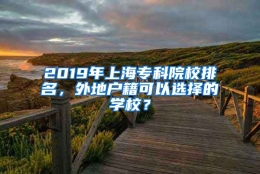 2019年上海专科院校排名，外地户籍可以选择的学校？